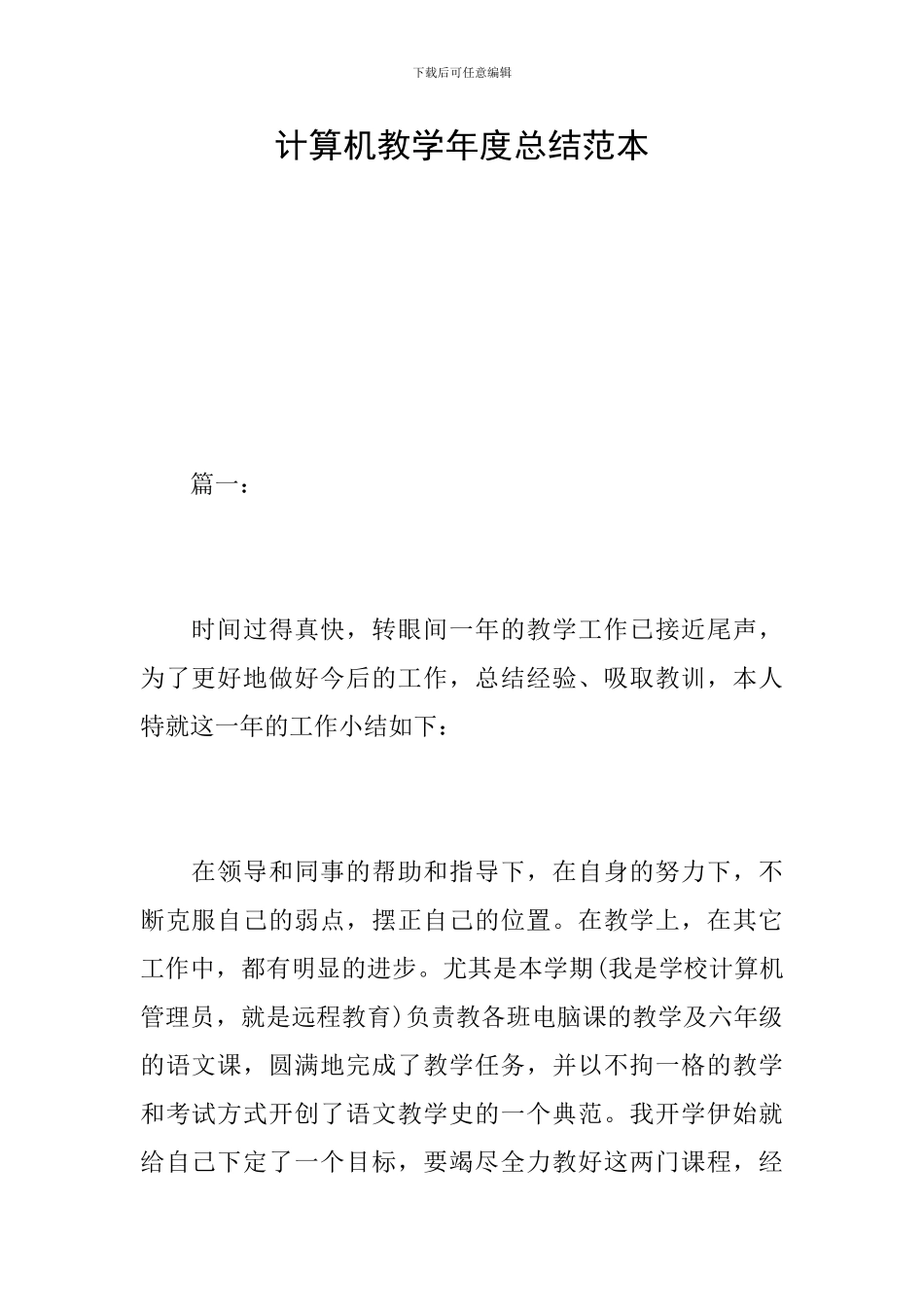 下载后可任意编辑

计算机教学年度总结范本

篇一：

时间过得真快，转眼间一年的教学工作已接近尾声，为了更好地做好今后的工作，总结经验、吸取教训，本人特就这一年的工作小结如下：

在领导和同事的帮助和指导下，在自身的努力下，不断克服自己的弱点，摆正自己的位置。在教学上，在其它工作中，都有明显的进步。尤其是本学期(我是学校计算机管理员，就是远程教育)负责教各班电脑课的教学及六年级的语文课，圆满地完成了教学任务，并以不拘一格的教学和考试方式开创了语文教学史的一个典范。我开学伊始就给自己下定了一个目标，要竭尽全力教好这两门课程，经